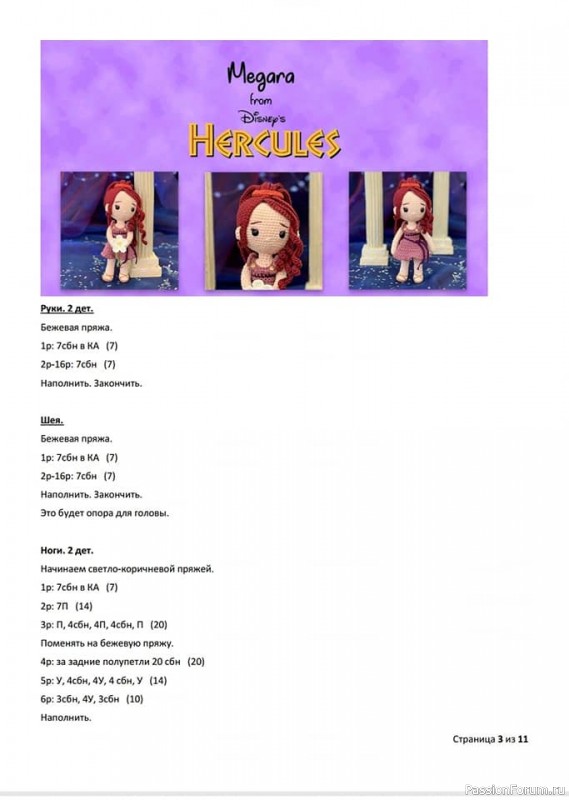 Megara
from
Disney's
HERCULES

Руки. 2 дет.
Бежевая пряжа.
1р: 7сбн в КА (7)
2р-16р: 7сбн (7)
Наполнить. Закончить.

Шея.
Бежевая пряжа.
1р: 7сбн в КА (7)
2р-16р: 7сбн (7)
Наполнить. Закончить.
Это будет опора для головы.

Ноги. 2 дет.
Начинаем светло-коричневой пряжей.
1р: 7сбн в КА (7)
2р: 7П (14)
3р: П, 4сбн, 4П, 4сбн, П (20)
Поменять на бежевую пряжу.
4р: за задние полупетли 20 сбн (20)
5р: У, 4сбн, 4У, 4 сбн, У (14)
6р: 3сбн, 4У, 3сбн (10)
Наполнить.

Страница 3 из 11

PassionForum.ru